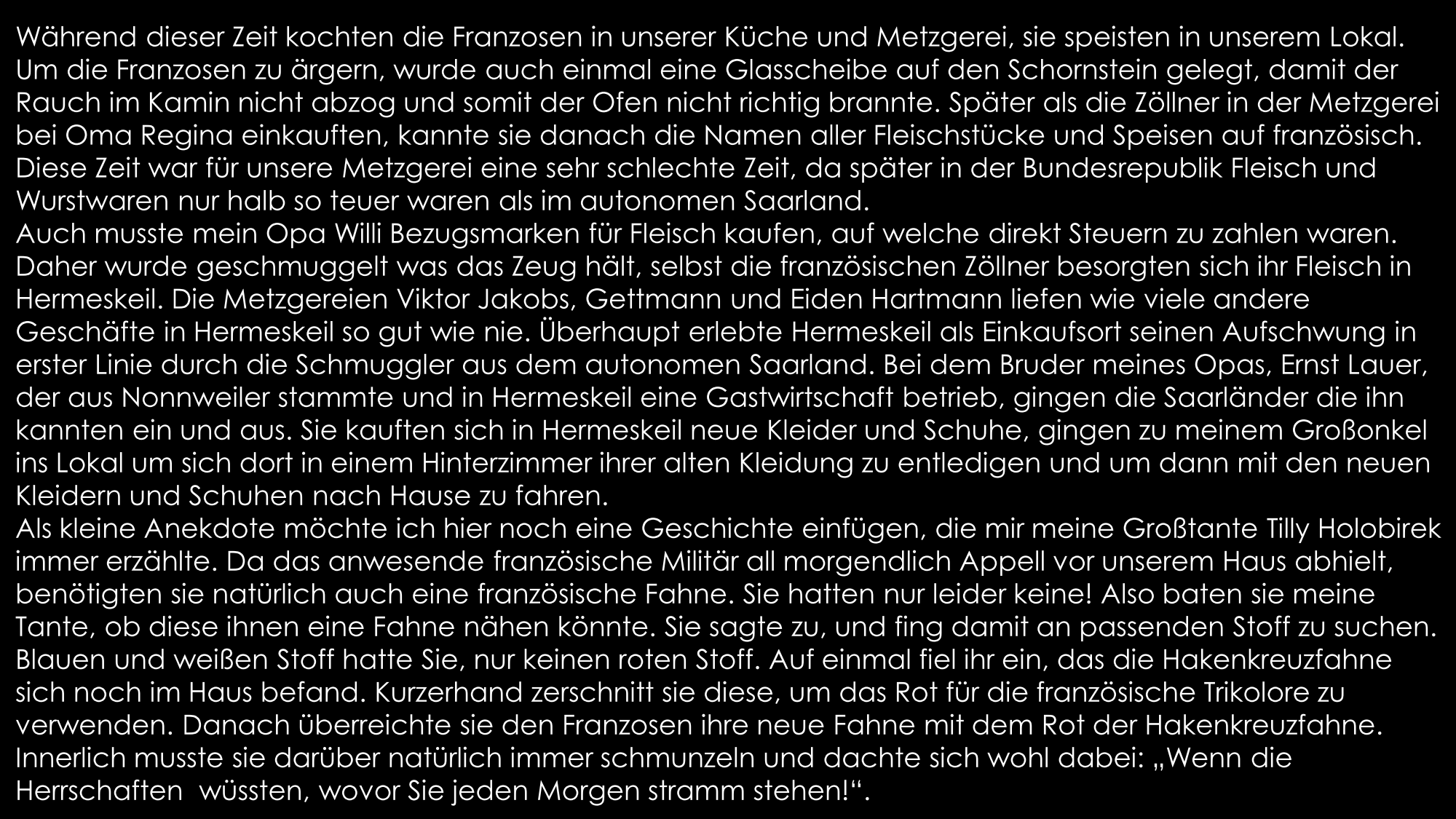 Während dieser Zeit kochten die Franzosen in unserer Küche und Metzgerei, sie speisten in unserem Lokal. Um die Franzosen zu ärgern, wurde auch einmal eine Glasscheibe auf den Schornstein gelegt, damit der Rauch im Kamin nicht abzog und somit der Ofen nicht richtig brannte. Später als die Zöllner in der Metzgerei bei Oma Regina einkauften, kannte sie danach die Namen aller Fleischstücke und Speisen auf französisch. Diese Zeit war für unsere Metzgerei eine sehr schlechte Zeit, da später in der Bundesrepublik Fleisch und Wurstwaren nur halb so teuer waren als im autonomen Saarland.
Auch musste mein Opa Willi Bezugsmarken für Fleisch kaufen, auf welche direkt Steuern zu zahlen waren. Daher wurde geschmuggelt was das Zeug hält, selbst die französischen Zöllner besorgten sich ihr Fleisch in Hermeskeil. Die Metzgereien Viktor Jakobs, Gettmann und Eiden Hartmann liefen wie viele andere Geschäfte in Hermeskeil so gut wie nie. Überhaupt erlebte Hermeskeil als Einkaufsort seinen Aufschwung in erster Linie durch die Schmuggler aus dem autonomen Saarland. Bei dem Bruder meines Opas, Ernst Lauer, der aus Nonnweiler stammte und in Hermeskeil eine Gastwirtschaft betrieb, gingen die Saarländer die ihn kannten ein und aus. Sie kauften sich in Hermeskeil neue Kleider und Schuhe, gingen zu meinem Großonkel ins Lokal um sich dort in einem Hinterzimmer ihrer alten Kleidung zu entledigen und um dann mit den neuen Kleidern und Schuhen nach Hause zu fahren.
Als kleine Anekdote möchte ich hier noch eine Geschichte einfügen, die mir meine Großtante Tilly Holobirek immer erzählte. Da das anwesende französische Militär all morgendlich Appell vor unserem Haus abhielt, benötigten sie natürlich auch eine französische Fahne. Sie hatten nur leider keine! Also baten sie meine Tante, ob diese ihnen eine Fahne nähen könnte. Sie sagte zu, und fing damit an passenden Stoff zu suchen. Blauen und weißen Stoff hatte Sie, nur keinen roten Stoff. Auf einmal fiel ihr ein, das die Hakenkreuzfahne sich noch im Haus befand. Kurzerhand zerschnitt sie diese, um das Rot für die französische Trikolore zu verwenden. Danach überreichte sie den Franzosen ihre neue Fahne mit dem Rot der Hakenkreuzfahne. Innerlich musste sie darüber natürlich immer schmunzeln und dachte sich wohl dabei: „Wenn die Herrschaften  wüssten, wovor Sie jeden Morgen stramm stehen!“.